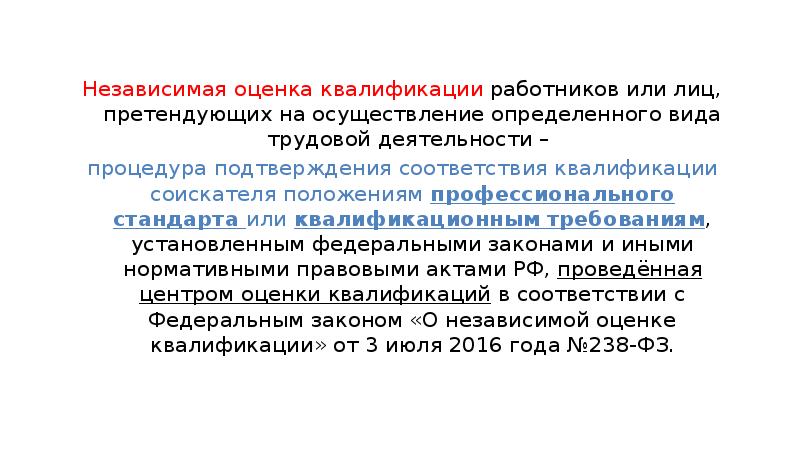 Независимая оценка квалификации работников или лиц, претендующих на осуществление определенного вида трудовой деятельности –

процедура подтверждения соответствия квалификации соискателя положениям профессионального стандарта или квалификационным требованиям, установленным федеральными законами и иными нормативными правовыми актами РФ, проведённая центром оценки квалификаций в соответствии с Федеральным законом «О независимой оценке квалификации» от 3 июля 2016 года №238-ФЗ.